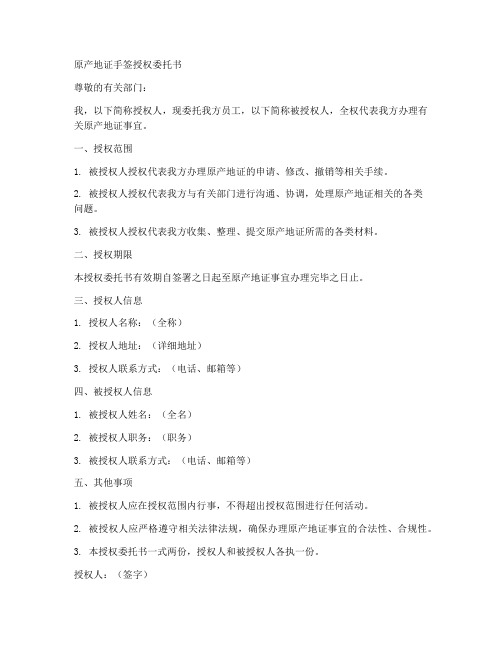 原产地证手签授权委托书

尊敬的有关部门：

我，以下简称授权人，现委托我方员工，以下简称被授权人，全权代表我方办理有关原产地证事宜。

一、授权范围

1. 被授权人授权代表我方办理原产地证的申请、修改、撤销等相关手续。

2. 被授权人授权代表我方与有关部门进行沟通、协调，处理原产地证相关的各类问题。

3. 被授权人授权代表我方收集、整理、提交原产地证所需的各类材料。

二、授权期限

本授权委托书有效期自签署之日起至原产地证事宜办理完毕之日止。

三、授权人信息

1. 授权人名称：（全称）

2. 授权人地址：（详细地址）

3. 授权人联系方式：（电话、邮箱等）

四、被授权人信息

1. 被授权人姓名：（全名）

2. 被授权人职务：（职务）

3. 被授权人联系方式：（电话、邮箱等）

五、其他事项

1. 被授权人应在授权范围内行事，不得超出授权范围进行任何活动。

2. 被授权人应严格遵守相关法律法规，确保办理原产地证事宜的合法性、合规性。

3. 本授权委托书一式两份，授权人和被授权人各执一份。

授权人：（签字）